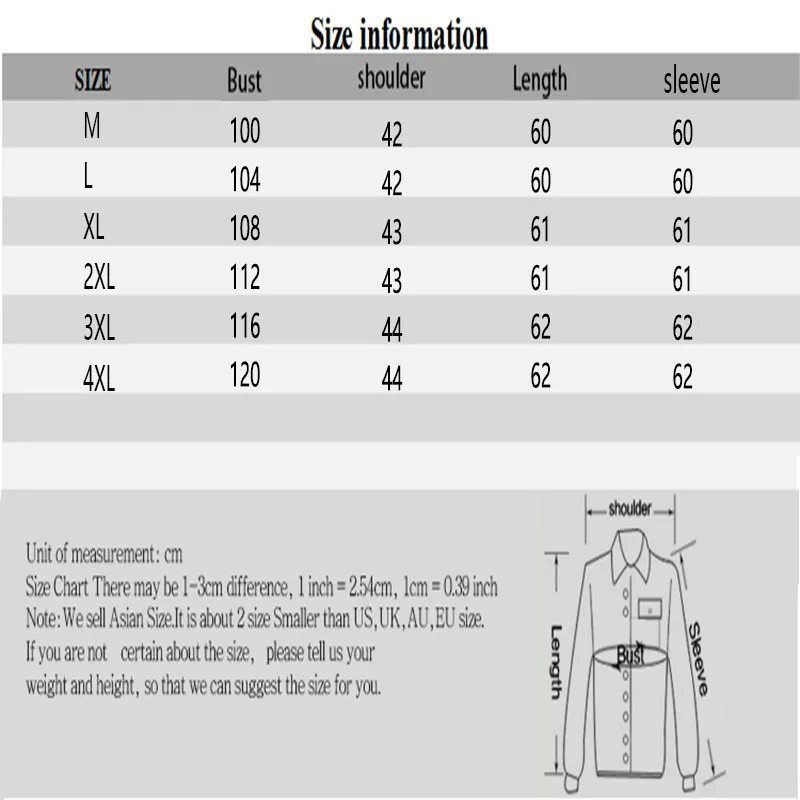 Size information

| SIZE | Bust | shoulder | Length | sleeve |
|---|---|---|---|---|
| M | 100 | 42 | 60 | 60 |
| L | 104 | 42 | 60 | 60 |
| XL | 108 | 43 | 61 | 61 |
| 2XL | 112 | 43 | 61 | 61 |
| 3XL | 116 | 44 | 62 | 62 |
| 4XL | 120 | 44 | 62 | 62 |

Unit of measurement: cm
Size Chart There may be 1-3cm difference, 1 inch = 2.54cm, 1cm = 0.39 inch
Note: We sell Asian Size.It is about 2 size Smaller than US,UK,AU,EU size.
If you are not certain about the size, please tell us your weight and height, so that we can suggest the size for you.

shoulder
Length
Bust
Sleeve